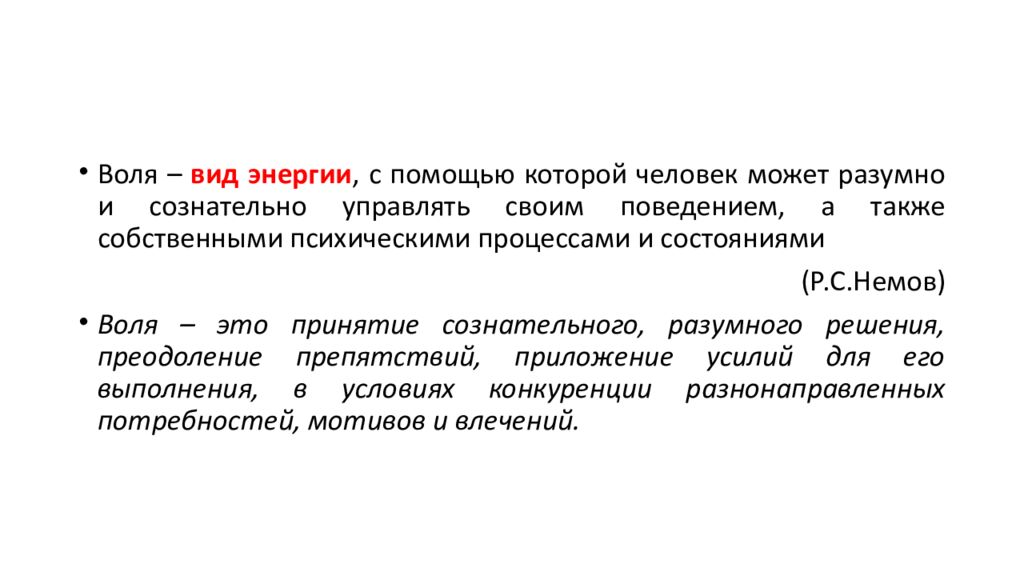 • Воля – вид энергии, с помощью которой человек может разумно и сознательно управлять своим поведением, а также собственными психическими процессами и состояниями

(Р.С.Немов)

• Воля – это принятие сознательного, разумного решения, преодоление препятствий, приложение усилий для его выполнения, в условиях конкуренции разнонаправленных потребностей, мотивов и влечений.